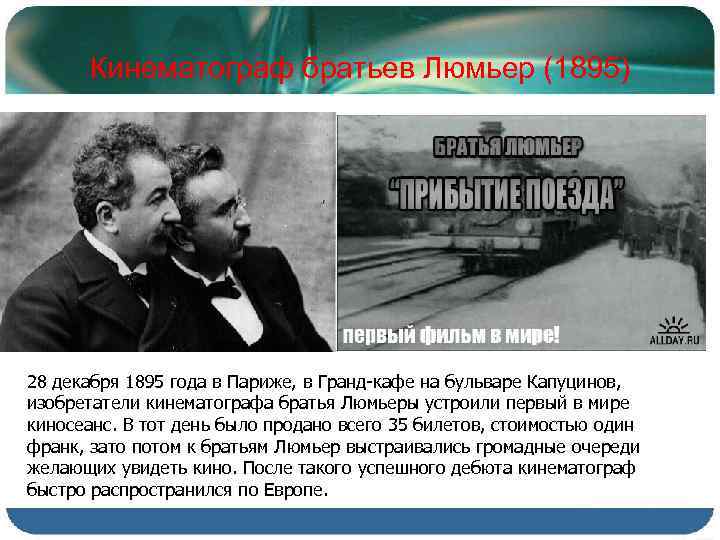 Кинематограф братьев Люмьер (1895)

БРАТЬЯ ЛЮМЬЕР

"ПРИБЫТИЕ ПОЕЗДА"

первый фильм в мире!

ALLDAY.RU

28 декабря 1895 года в Париже, в Гранд-кафе на бульваре Капуцинов, изобретатели кинематографа братья Люмьеры устроили первый в мире киносеанс. В тот день было продано всего 35 билетов, стоимостью один франк, зато потом к братьям Люмьер выстраивались громадные очереди желающих увидеть кино. После такого успешного дебюта кинематограф быстро распространился по Европе.